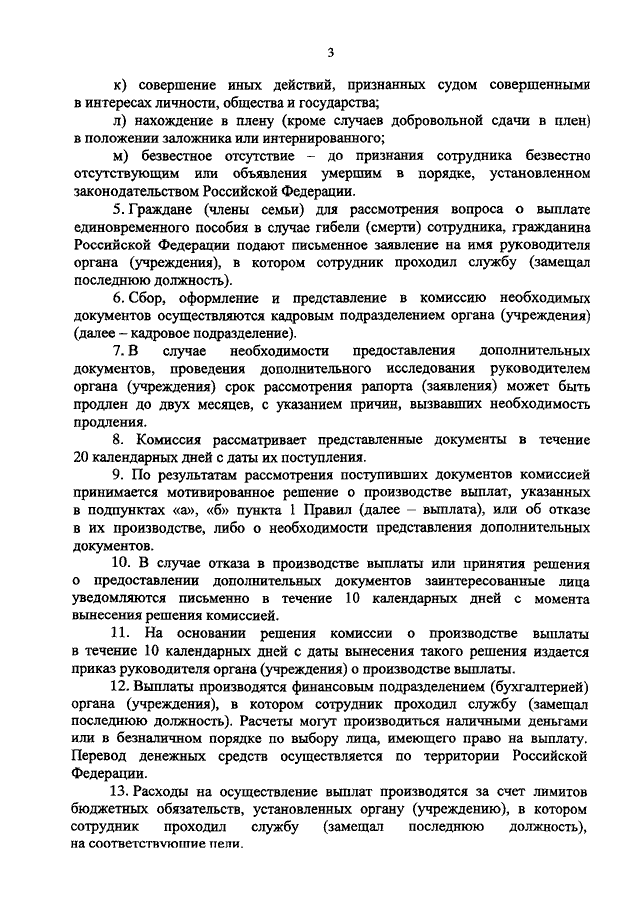 3

к) совершение иных действий, признанных судом совершенными в интересах личности, общества и государства;

л) нахождение в плену (кроме случаев добровольной сдачи в плен) в положении заложника или интернированного;

м) безвестное отсутствие – до признания сотрудника безвестно отсутствующим или объявления умершим в порядке, установленном законодательством Российской Федерации.

5. Граждане (члены семьи) для рассмотрения вопроса о выплате единовременного пособия в случае гибели (смерти) сотрудника, гражданина Российской Федерации подают письменное заявление на имя руководителя органа (учреждения), в котором сотрудник проходил службу (замещал последнюю должность).

6. Сбор, оформление и представление в комиссию необходимых документов осуществляются кадровым подразделением органа (учреждения) (далее – кадровое подразделение).

7. В случае необходимости предоставления дополнительных документов, проведения дополнительного исследования руководителем органа (учреждения) срок рассмотрения рапорта (заявления) может быть продлен до двух месяцев, с указанием причин, вызвавших необходимость продления.

8. Комиссия рассматривает представленные документы в течение 20 календарных дней с даты их поступления.

9. По результатам рассмотрения поступивших документов комиссией принимается мотивированное решение о производстве выплат, указанных в подпунктах «а», «б» пункта 1 Правил (далее – выплата), или об отказе в их производстве, либо о необходимости представления дополнительных документов.

10. В случае отказа в производстве выплаты или принятия решения о предоставлении дополнительных документов заинтересованные лица уведомляются письменно в течение 10 календарных дней с момента вынесения решения комиссией.

11. На основании решения комиссии о производстве выплаты в течение 10 календарных дней с даты вынесения такого решения издается приказ руководителя органа (учреждения) о производстве выплаты.

12. Выплаты производятся финансовым подразделением (бухгалтерией) органа (учреждения), в котором сотрудник проходил службу (замещал последнюю должность). Расчеты могут производиться наличными деньгами или в безналичном порядке по выбору лица, имеющего право на выплату. Перевод денежных средств осуществляется по территории Российской Федерации.

13. Расходы на осуществление выплат производятся за счет лимитов бюджетных обязательств, установленных органу (учреждению), в котором сотрудник проходил службу (замещал последнюю должность), на соответствующие цели.